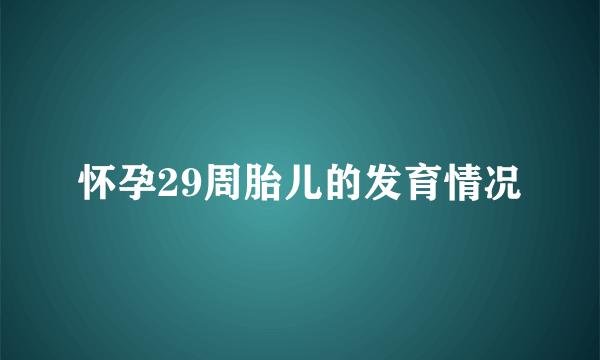 怀孕29周胎儿的发育情况